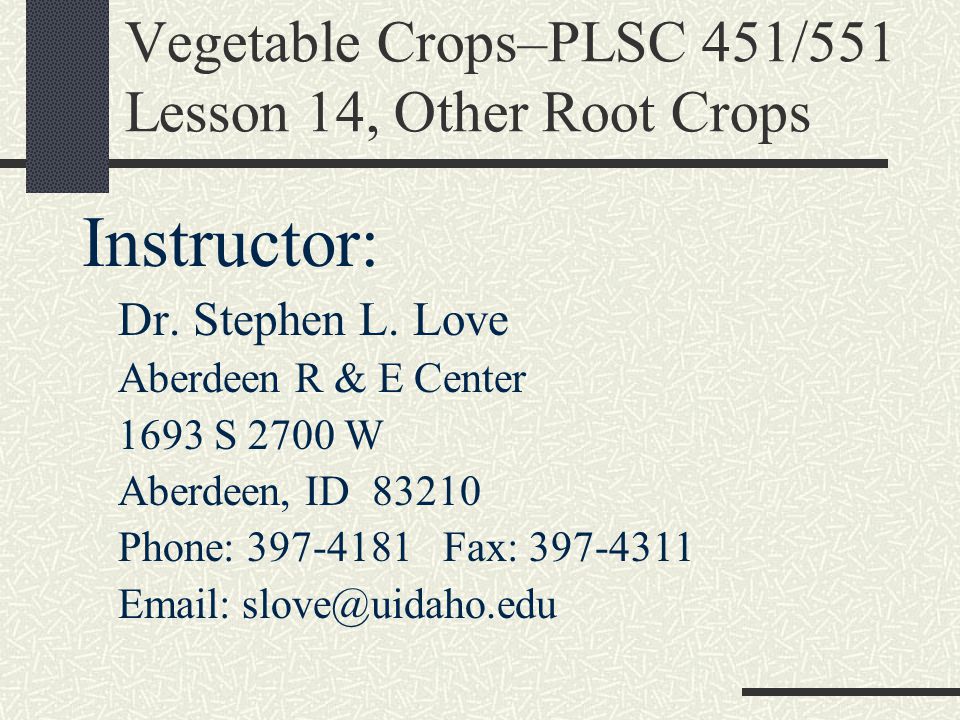 Vegetable Crops–PLSC 451/551
Lesson 14, Other Root Crops

Instructor:

Dr. Stephen L. Love
Aberdeen R & E Center
1693 S 2700 W
Aberdeen, ID 83210
Phone: 397-4181 Fax: 397-4311
Email: slove@uidaho.edu